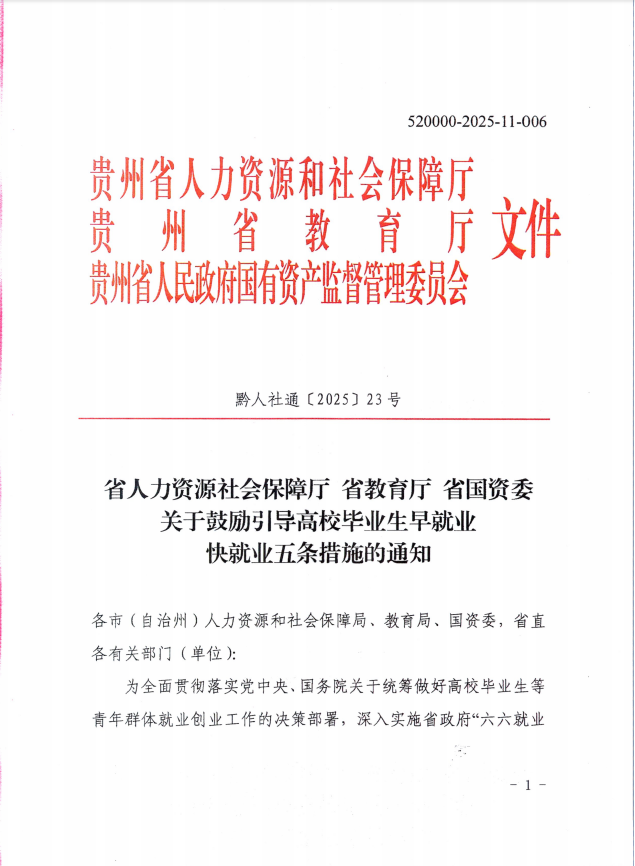 520000-2025-11-006

贵州省人力资源和社会保障厅
贵州省教育厅
贵州省人民政府国有资产监督管理委员会
文件

黔人社通〔2025〕23号

省人力资源社会保障厅 省教育厅 省国资委
关于鼓励引导高校毕业生早就业
快就业五条措施的通知

各市（自治州）人力资源和社会保障局、教育局、国资委，省直各有关部门（单位）：

为全面贯彻落实党中央、国务院关于统筹做好高校毕业生等青年群体就业创业工作的决策部署，深入实施省政府“六六就业

- 1 -